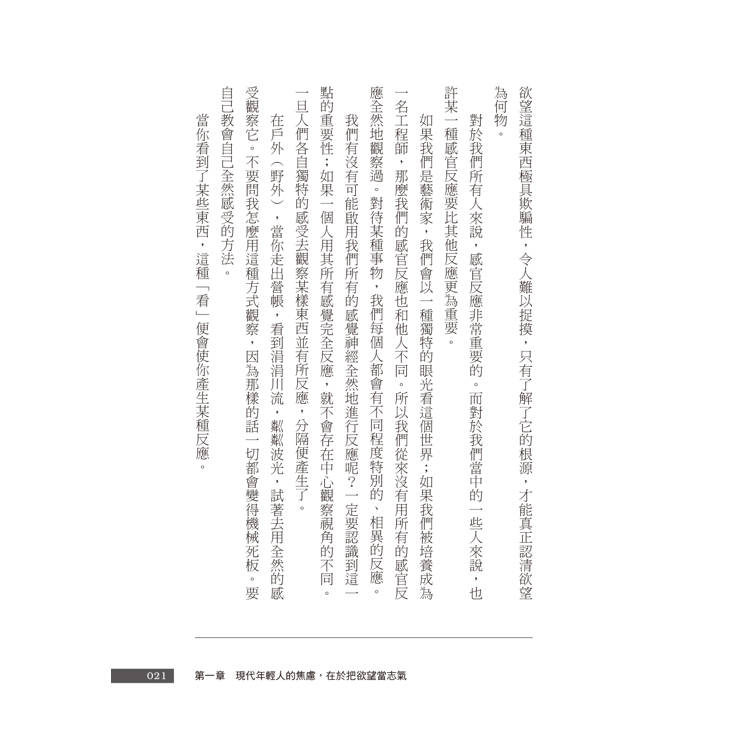 欲望這種東西極具欺騙性，令人難以捉摸，只有了解了它的根源，才能真正認清欲望為何物。

對於我們所有人來說，感官反應非常重要的。而對於我們當中的一些人來說，也許某一種感官反應要比其他反應更為重要。

如果我們是藝術家，我們會以一種獨特的眼光看這個世界；如果我們被培養成為一名工程師，那麼我們的感官反應也和他人不同。所以我們從來沒有用所有的感官反應全然地觀察過。對待某種事物，我們每個人都會有不同程度特別的、相異的反應。

我們有沒有可能啟用我們所有的感覺神經全然地進行反應呢？一定要認識到這一點的重要性；如果一個人用其所有感覺完全反應，就不會存在中心觀察視角的不同。一旦人們各自獨特的感受去觀察某樣東西並有所反應，分隔便產生了。

在戶外（野外），當你走出營帳，看到涓涓川流，粼粼波光，試著去用全然的感受觀察它。不要問我怎麼用這種方式觀察，因為那樣的話一切都會變得機械死板。要自己教會自己全然感受的方法。

當你看到了某些東西，這種「看」便會使你產生某種反應。

021　第一章　現代年輕人的焦慮，在於把欲望當志氣